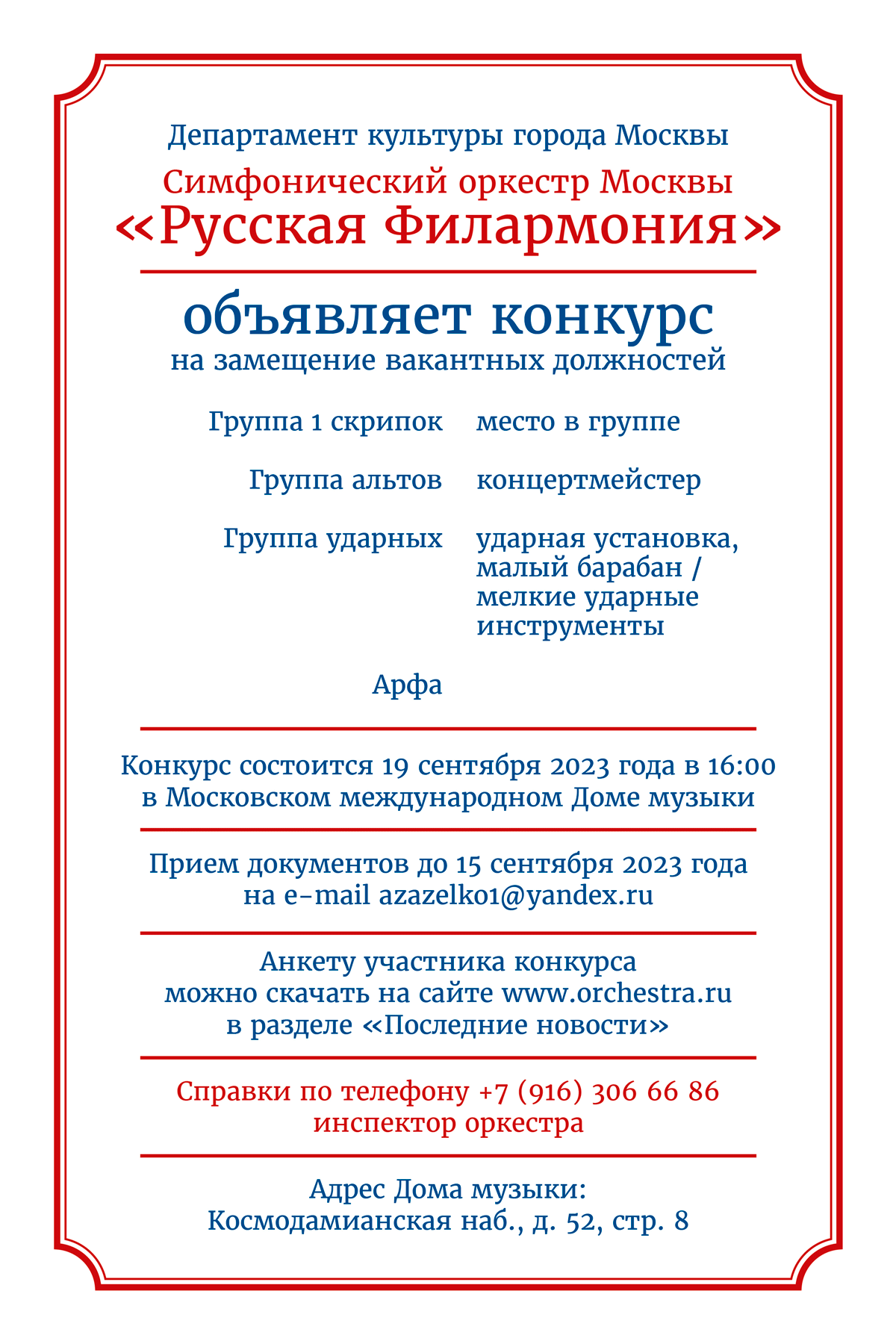 Департамент культуры города Москвы

Симфонический оркестр Москвы
«Русская Филармония»

объявляет конкурс
на замещение вакантных должностей

| | |
|---|---|
| Группа 1 скрипок | место в группе |
| Группа альтов | концертмейстер |
| Группа ударных | ударная установка, малый барабан / мелкие ударные инструменты |
| Арфа | |

Конкурс состоится 19 сентября 2023 года в 16:00
в Московском международном Доме музыки

Прием документов до 15 сентября 2023 года
на e-mail azazelko1@yandex.ru

Анкету участника конкурса
можно скачать на сайте www.orchestra.ru
в разделе «Последние новости»

Справки по телефону +7 (916) 306 66 86
инспектор оркестра

Адрес Дома музыки:
Космодамианская наб., д. 52, стр. 8